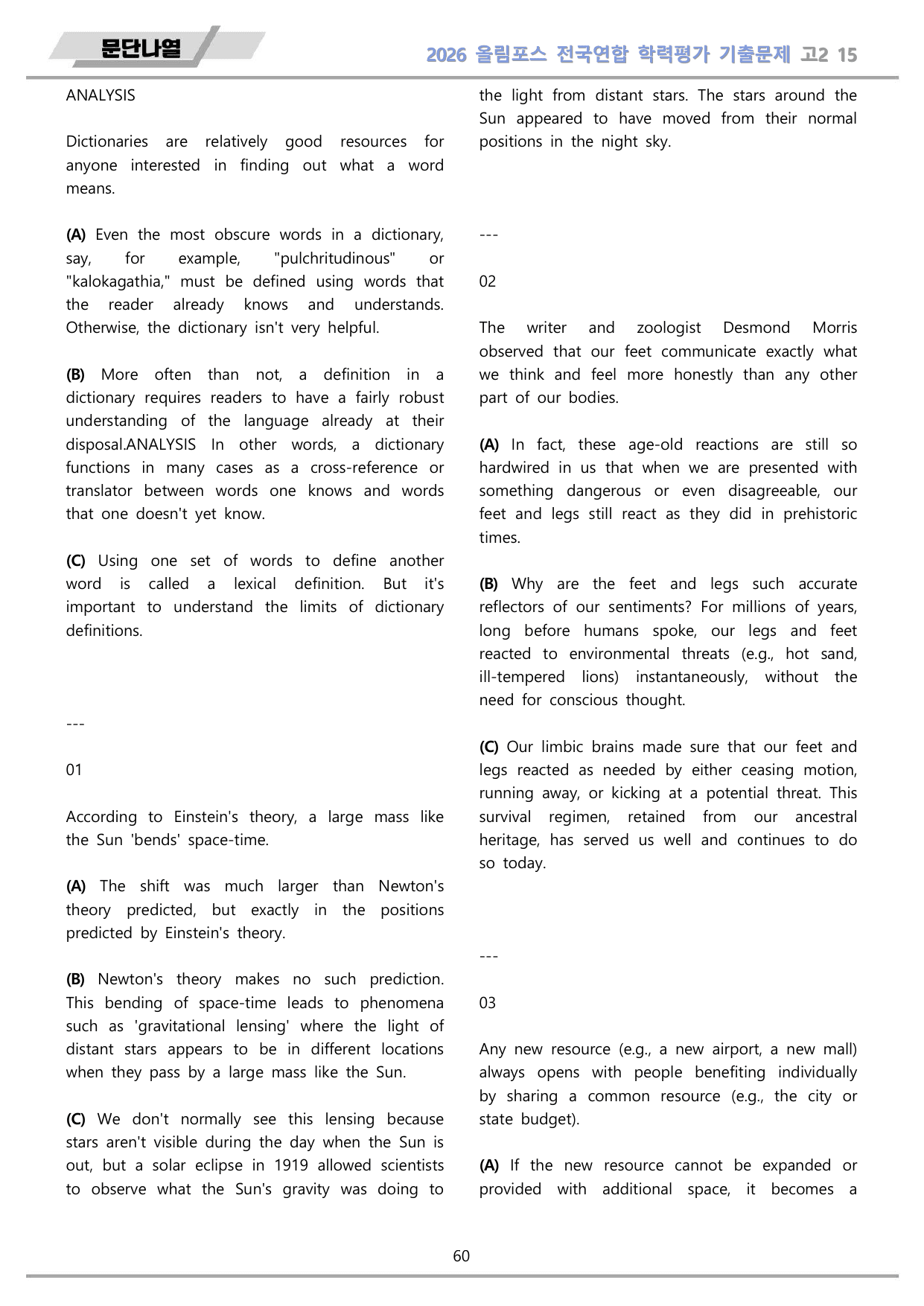 문단나열

2026 올림포스 전국연합 학력평가 기출문제 고2 15

ANALYSIS

Dictionaries are relatively good resources for anyone interested in finding out what a word means.

(A) Even the most obscure words in a dictionary, say, for example, "pulchritudinous" or "kalokagathia," must be defined using words that the reader already knows and understands. Otherwise, the dictionary isn't very helpful.

(B) More often than not, a definition in a dictionary requires readers to have a fairly robust understanding of the language already at their disposal.ANALYSIS In other words, a dictionary functions in many cases as a cross-reference or translator between words one knows and words that one doesn't yet know.

(C) Using one set of words to define another word is called a lexical definition. But it's important to understand the limits of dictionary definitions.

---

01

According to Einstein's theory, a large mass like the Sun 'bends' space-time.

(A) The shift was much larger than Newton's theory predicted, but exactly in the positions predicted by Einstein's theory.

(B) Newton's theory makes no such prediction. This bending of space-time leads to phenomena such as 'gravitational lensing' where the light of distant stars appears to be in different locations when they pass by a large mass like the Sun.

(C) We don't normally see this lensing because stars aren't visible during the day when the Sun is out, but a solar eclipse in 1919 allowed scientists to observe what the Sun's gravity was doing to the light from distant stars. The stars around the Sun appeared to have moved from their normal positions in the night sky.

---

02

The writer and zoologist Desmond Morris observed that our feet communicate exactly what we think and feel more honestly than any other part of our bodies.

(A) In fact, these age-old reactions are still so hardwired in us that when we are presented with something dangerous or even disagreeable, our feet and legs still react as they did in prehistoric times.

(B) Why are the feet and legs such accurate reflectors of our sentiments? For millions of years, long before humans spoke, our legs and feet reacted to environmental threats (e.g., hot sand, ill-tempered lions) instantaneously, without the need for conscious thought.

(C) Our limbic brains made sure that our feet and legs reacted as needed by either ceasing motion, running away, or kicking at a potential threat. This survival regimen, retained from our ancestral heritage, has served us well and continues to do so today.

---

03

Any new resource (e.g., a new airport, a new mall) always opens with people benefiting individually by sharing a common resource (e.g., the city or state budget).

(A) If the new resource cannot be expanded or provided with additional space, it becomes a

60